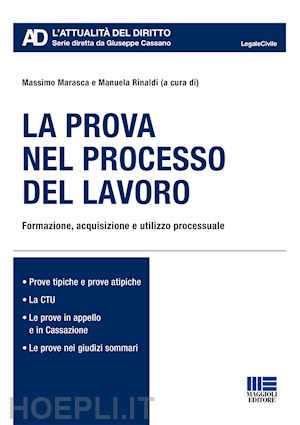 AD L'ATTUALITÀ DEL DIRITTO
Serie diretta da Giuseppe Cassano

LegaleCivile

Massimo Marasca e Manuela Rinaldi (a cura di)

LA PROVA NEL PROCESSO DEL LAVORO

Formazione, acquisizione e utilizzo processuale

• Prove tipiche e prove atipiche
• La CTU
• Le prove in appello e in Cassazione
• Le prove nei giudizi sommari

MAGGIOLI EDITORE

HOEPLI.IT